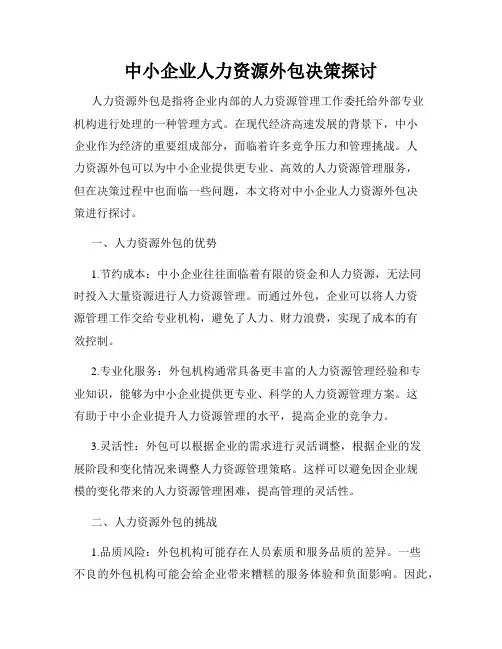 中小企业人力资源外包决策探讨

人力资源外包是指将企业内部的人力资源管理工作委托给外部专业机构进行处理的一种管理方式。在现代经济高速发展的背景下，中小企业作为经济的重要组成部分，面临着许多竞争压力和管理挑战。人力资源外包可以为中小企业提供更专业、高效的人力资源管理服务，但在决策过程中也面临一些问题，本文将对中小企业人力资源外包决策进行探讨。

一、人力资源外包的优势

1.节约成本：中小企业往往面临着有限的资金和人力资源，无法同时投入大量资源进行人力资源管理。而通过外包，企业可以将人力资源管理工作交给专业机构，避免了人力、财力浪费，实现了成本的有效控制。

2.专业化服务：外包机构通常具备更丰富的人力资源管理经验和专业知识，能够为中小企业提供更专业、科学的人力资源管理方案。这有助于中小企业提升人力资源管理的水平，提高企业的竞争力。

3.灵活性：外包可以根据企业的需求进行灵活调整，根据企业的发展阶段和变化情况来调整人力资源管理策略。这样可以避免因企业规模的变化带来的人力资源管理困难，提高管理的灵活性。

二、人力资源外包的挑战

1.品质风险：外包机构可能存在人员素质和服务品质的差异。一些不良的外包机构可能会给企业带来糟糕的服务体验和负面影响。因此，